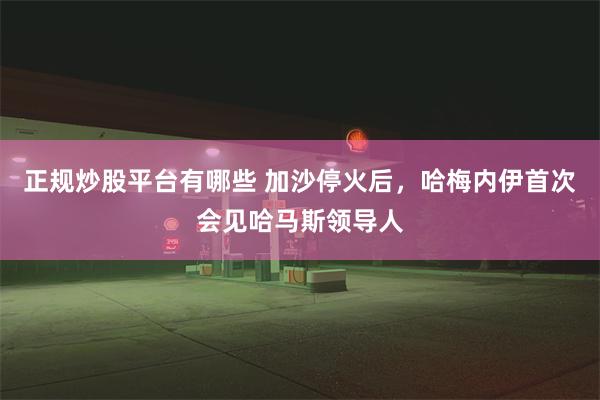 正规炒股平台有哪些 加沙停火后，哈梅内伊首次会见哈马斯领导人